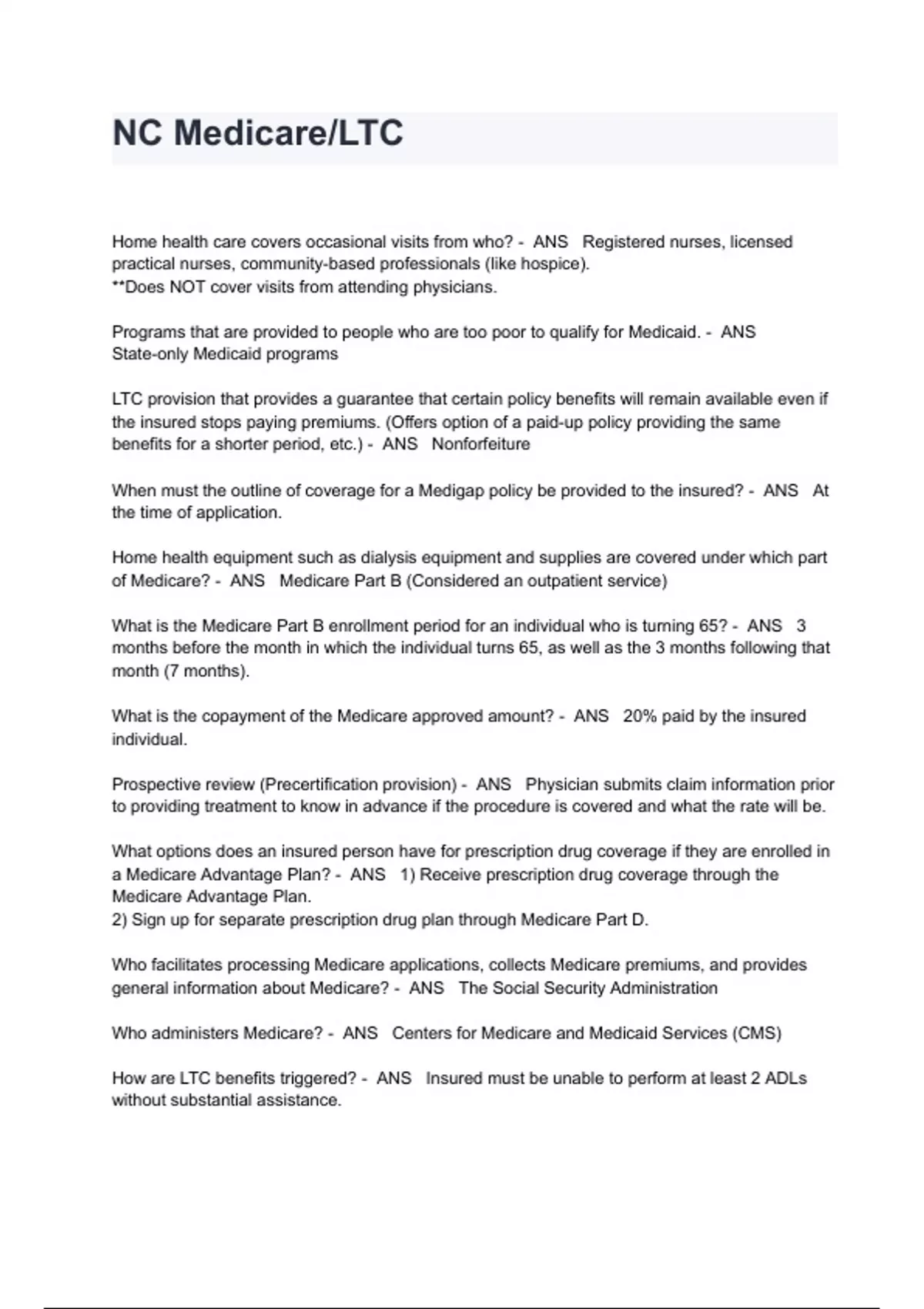 NC Medicare/LTC

Home health care covers occasional visits from who? - ANS Registered nurses, licensed practical nurses, community-based professionals (like hospice).
**Does NOT cover visits from attending physicians.

Programs that are provided to people who are too poor to qualify for Medicaid. - ANS State-only Medicaid programs

LTC provision that provides a guarantee that certain policy benefits will remain available even if the insured stops paying premiums. (Offers option of a paid-up policy providing the same benefits for a shorter period, etc.) - ANS Nonforfeiture

When must the outline of coverage for a Medigap policy be provided to the insured? - ANS At the time of application.

Home health equipment such as dialysis equipment and supplies are covered under which part of Medicare? - ANS Medicare Part B (Considered an outpatient service)

What is the Medicare Part B enrollment period for an individual who is turning 65? - ANS 3 months before the month in which the individual turns 65, as well as the 3 months following that month (7 months).

What is the copayment of the Medicare approved amount? - ANS 20% paid by the insured individual.

Prospective review (Precertification provision) - ANS Physician submits claim information prior to providing treatment to know in advance if the procedure is covered and what the rate will be.

What options does an insured person have for prescription drug coverage if they are enrolled in a Medicare Advantage Plan? - ANS 1) Receive prescription drug coverage through the Medicare Advantage Plan.
2) Sign up for separate prescription drug plan through Medicare Part D.

Who facilitates processing Medicare applications, collects Medicare premiums, and provides general information about Medicare? - ANS The Social Security Administration

Who administers Medicare? - ANS Centers for Medicare and Medicaid Services (CMS)

How are LTC benefits triggered? - ANS Insured must be unable to perform at least 2 ADLs without substantial assistance.